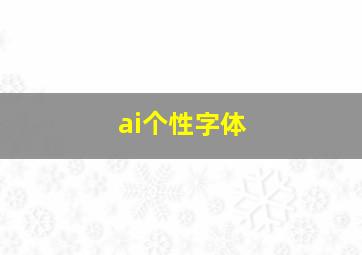 ai个性字体